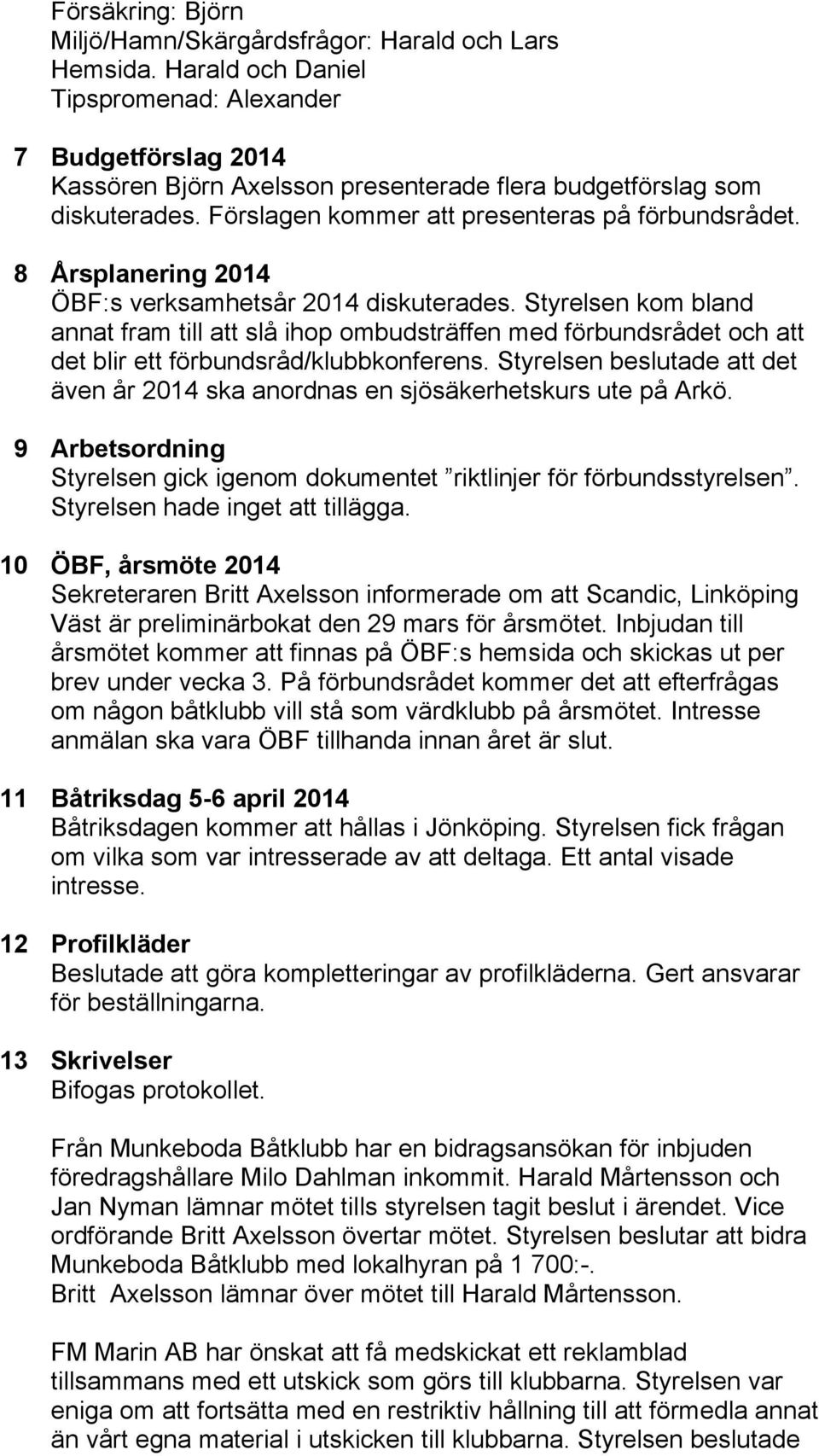 Försäkring: Björn
Miljö/Hamn/Skärgårdsfrågor: Harald och Lars
Hemsida. Harald och Daniel
Tipspromenad: Alexander

7 Budgetförslag 2014
Kassören Björn Axelsson presenterade flera budgetförslag som diskuterades. Förslagen kommer att presenteras på förbundsrådet.

8 Årsplanering 2014
ÖBF:s verksamhetsår 2014 diskuterades. Styrelsen kom bland annat fram till att slå ihop ombudsträffen med förbundsrådet och att det blir ett förbundsråd/klubbkonferens. Styrelsen beslutade att det även år 2014 ska anordnas en sjösäkerhetskurs ute på Arkö.

9 Arbetsordning
Styrelsen gick igenom dokumentet ”riktlinjer för förbundsstyrelsen”. Styrelsen hade inget att tillägga.

10 ÖBF, årsmöte 2014
Sekreteraren Britt Axelsson informerade om att Scandic, Linköping Väst är preliminärbokat den 29 mars för årsmötet. Inbjudan till årsmötet kommer att finnas på ÖBF:s hemsida och skickas ut per brev under vecka 3. På förbundsrådet kommer det att efterfrågas om någon båtklubb vill stå som värdklubb på årsmötet. Intresse anmälan ska vara ÖBF tillhanda innan året är slut.

11 Båtriksdag 5-6 april 2014
Båtriksdagen kommer att hållas i Jönköping. Styrelsen fick frågan om vilka som var intresserade av att deltaga. Ett antal visade intresse.

12 Profilkläder
Beslutade att göra kompletteringar av profilkläderna. Gert ansvarar för beställningarna.

13 Skrivelser
Bifogas protokollet.

Från Munkeboda Båtklubb har en bidragsansökan för inbjuden föredragshållare Milo Dahlman inkommit. Harald Mårtensson och Jan Nyman lämnar mötet tills styrelsen tagit beslut i ärendet. Vice ordförande Britt Axelsson övertar mötet. Styrelsen beslutar att bidra Munkeboda Båtklubb med lokalhyran på 1 700:-.
Britt Axelsson lämnar över mötet till Harald Mårtensson.

FM Marin AB har önskat att få medskickat ett reklamblad tillsammans med ett utskick som görs till klubbarna. Styrelsen var eniga om att fortsätta med en restriktiv hållning till att förmedla annat än vårt egna material i utskicken till klubbarna. Styrelsen beslutade